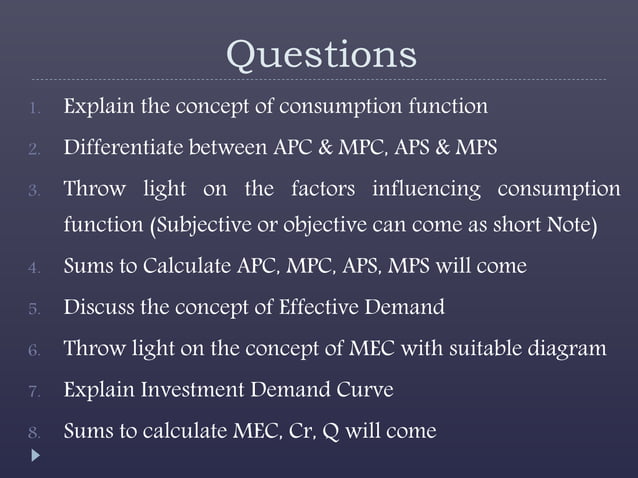 Questions

1. Explain the concept of consumption function
2. Differentiate between APC & MPC, APS & MPS
3. Throw light on the factors influencing consumption function (Subjective or objective can come as short Note)
4. Sums to Calculate APC, MPC, APS, MPS will come
5. Discuss the concept of Effective Demand
6. Throw light on the concept of MEC with suitable diagram
7. Explain Investment Demand Curve
8. Sums to calculate MEC, Cr, Q will come